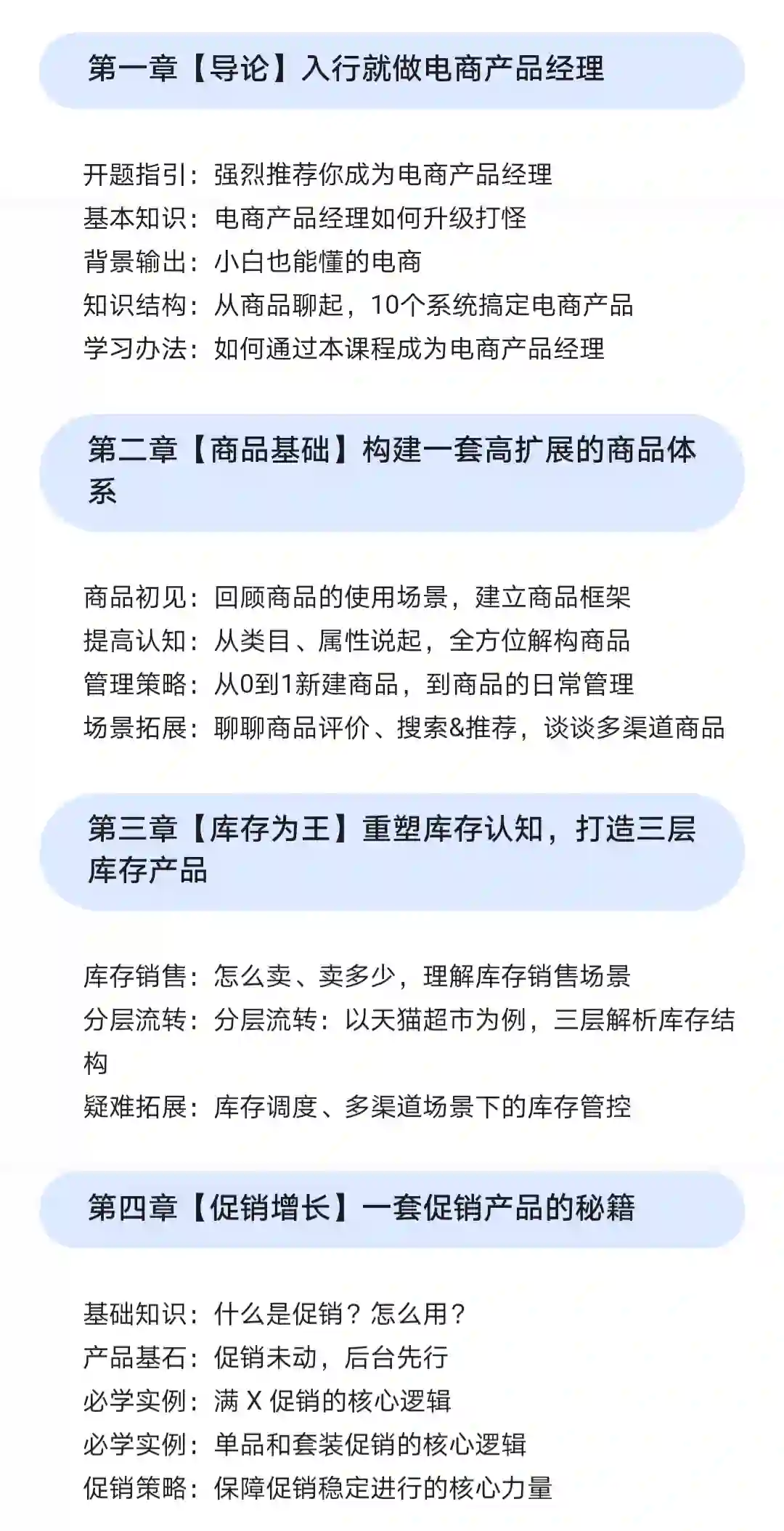 第一章【导论】入行就做电商产品经理

开题指引：强烈推荐你成为电商产品经理
基本知识：电商产品经理如何升级打怪
背景输出：小白也能懂的电商
知识结构：从商品聊起，10个系统搞定电商产品
学习办法：如何通过本课程成为电商产品经理

第二章【商品基础】构建一套高扩展的商品体系

商品初见：回顾商品的使用场景，建立商品框架
提高认知：从类目、属性说起，全方位解构商品
管理策略：从0到1新建商品，到商品的日常管理
场景拓展：聊聊商品评价、搜索&推荐，谈谈多渠道商品

第三章【库存为王】重塑库存认知，打造三层库存产品

库存销售：怎么卖、卖多少，理解库存销售场景
分层流转：分层流转：以天猫超市为例，三层解析库存结构
疑难拓展：库存调度、多渠道场景下的库存管控

第四章【促销增长】一套促销产品的秘籍

基础知识：什么是促销？怎么用？
产品基石：促销未动，后台先行
必学实例：满 X 促销的核心逻辑
必学实例：单品和套装促销的核心逻辑
促销策略：保障促销稳定进行的核心力量